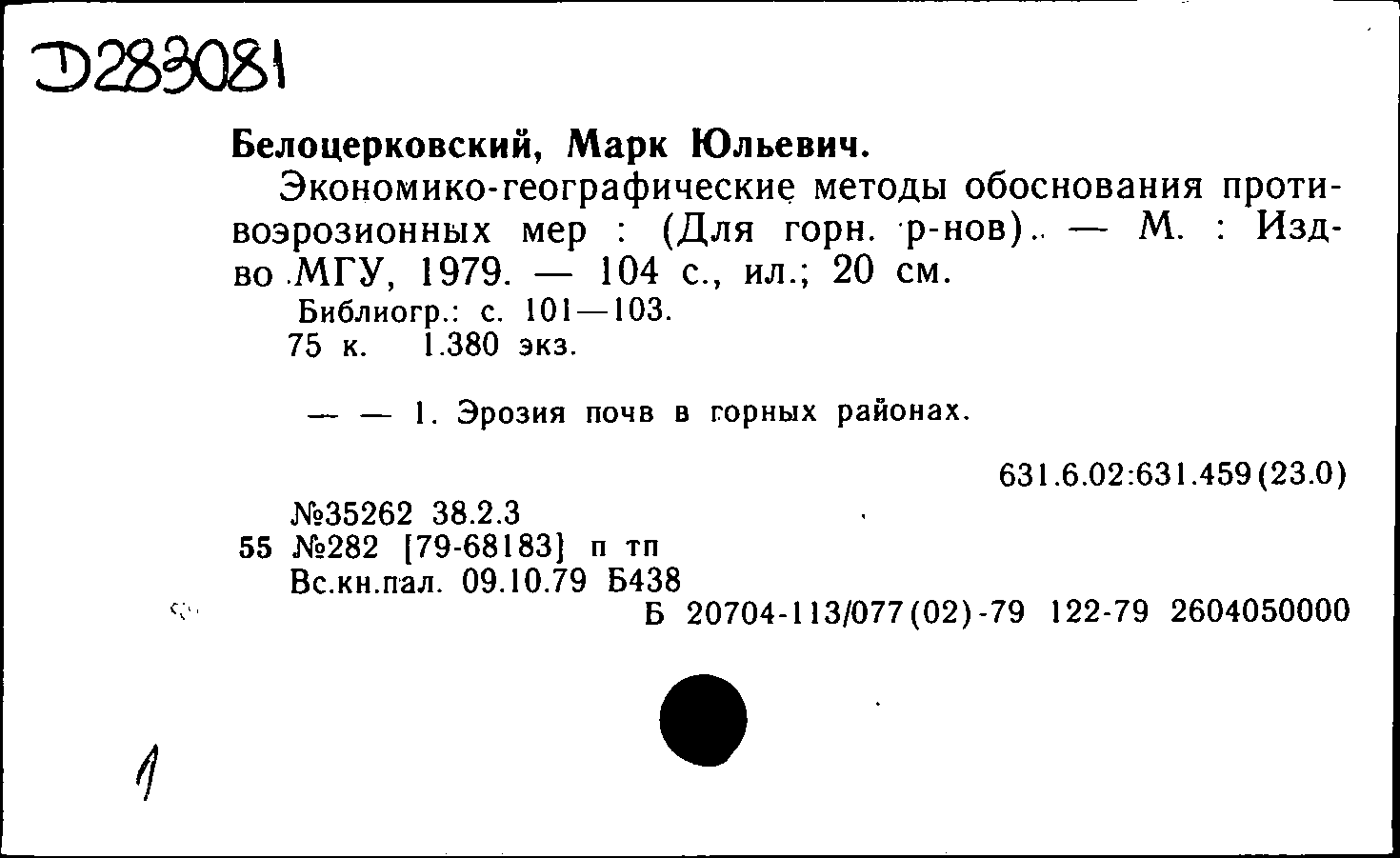 Д283081

Белоцерковский, Марк Юльевич.

Экономико-географические методы обоснования противоэрозионных мер : (Для горн. р-нов). — М. : Изд-во МГУ, 1979. — 104 с., ил.; 20 см.

Библиогр.: с. 101—103.
75 к. 1.380 экз.

— — 1. Эрозия почв в горных районах.

631.6.02:631.459(23.0)

№35262 38.2.3
55 №282 [79-68183] п тп
Вс.кн.пал. 09.10.79 Б438
Б 20704-113/077(02)-79 122-79 2604050000

1